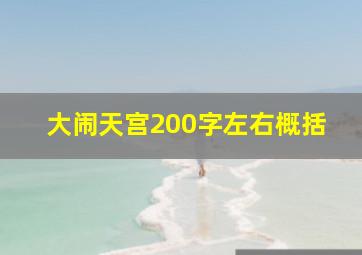 大闹天宫200字左右概括